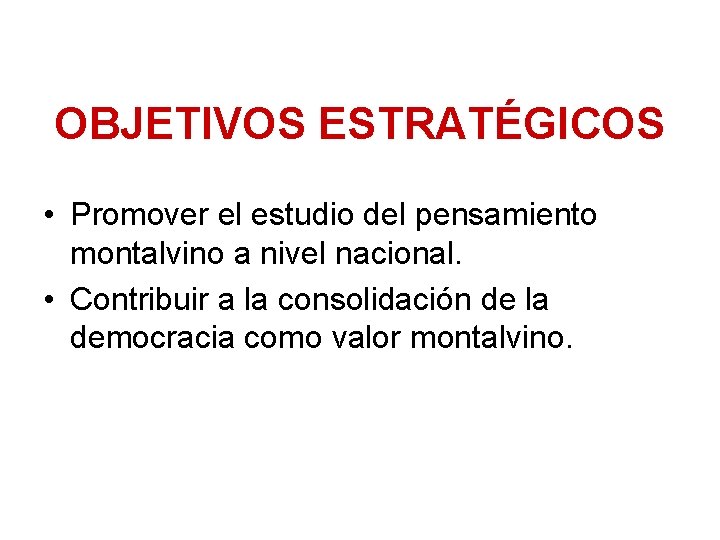 OBJETIVOS ESTRATÉGICOS

• Promover el estudio del pensamiento montalvino a nivel nacional.
• Contribuir a la consolidación de la democracia como valor montalvino.